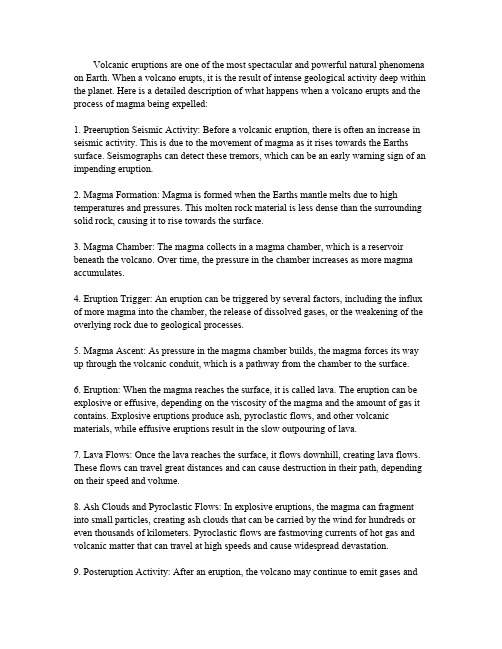 Volcanic eruptions are one of the most spectacular and powerful natural phenomena on Earth. When a volcano erupts, it is the result of intense geological activity deep within the planet. Here is a detailed description of what happens when a volcano erupts and the process of magma being expelled:

1. Preeruption Seismic Activity: Before a volcanic eruption, there is often an increase in seismic activity. This is due to the movement of magma as it rises towards the Earths surface. Seismographs can detect these tremors, which can be an early warning sign of an impending eruption.

2. Magma Formation: Magma is formed when the Earths mantle melts due to high temperatures and pressures. This molten rock material is less dense than the surrounding solid rock, causing it to rise towards the surface.

3. Magma Chamber: The magma collects in a magma chamber, which is a reservoir beneath the volcano. Over time, the pressure in the chamber increases as more magma accumulates.

4. Eruption Trigger: An eruption can be triggered by several factors, including the influx of more magma into the chamber, the release of dissolved gases, or the weakening of the overlying rock due to geological processes.

5. Magma Ascent: As pressure in the magma chamber builds, the magma forces its way up through the volcanic conduit, which is a pathway from the chamber to the surface.

6. Eruption: When the magma reaches the surface, it is called lava. The eruption can be explosive or effusive, depending on the viscosity of the magma and the amount of gas it contains. Explosive eruptions produce ash, pyroclastic flows, and other volcanic materials, while effusive eruptions result in the slow outpouring of lava.

7. Lava Flows: Once the lava reaches the surface, it flows downhill, creating lava flows. These flows can travel great distances and can cause destruction in their path, depending on their speed and volume.

8. Ash Clouds and Pyroclastic Flows: In explosive eruptions, the magma can fragment into small particles, creating ash clouds that can be carried by the wind for hundreds or even thousands of kilometers. Pyroclastic flows are fastmoving currents of hot gas and volcanic matter that can travel at high speeds and cause widespread devastation.

9. Posteruption Activity: After an eruption, the volcano may continue to emit gases and